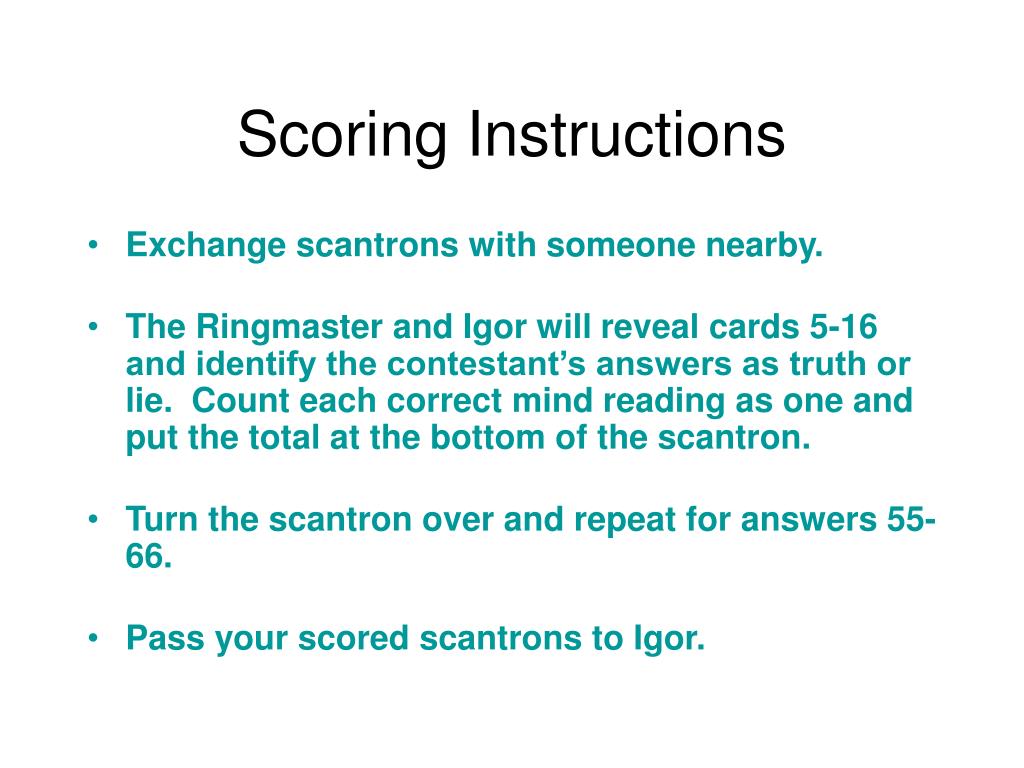 Scoring Instructions

• Exchange scantrons with someone nearby.

• The Ringmaster and Igor will reveal cards 5-16 and identify the contestant's answers as truth or lie. Count each correct mind reading as one and put the total at the bottom of the scantron.

• Turn the scantron over and repeat for answers 55-66.

• Pass your scored scantrons to Igor.